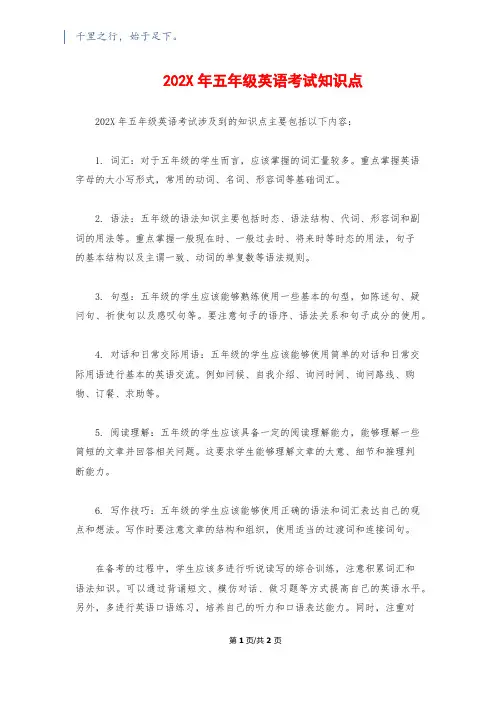 千里之行，始于足下。

202X 年五年级英语考试知识点

202X 年五年级英语考试涉及到的知识点主要包括以下内容：

1. 词汇：对于五年级的学生而言，应该掌握的词汇量较多。重点掌握英语字母的大小写形式，常用的动词、名词、形容词等基础词汇。

2. 语法：五年级的语法知识主要包括时态、语法结构、代词、形容词和副词的用法等。重点掌握一般现在时、一般过去时、将来时等时态的用法，句子的基本结构以及主谓一致、动词的单复数等语法规则。

3. 句型：五年级的学生应该能够熟练使用一些基本的句型，如陈述句、疑问句、祈使句以及感叹句等。要注意句子的语序、语法关系和句子成分的使用。

4. 对话和日常交际用语：五年级的学生应该能够使用简单的对话和日常交际用语进行基本的英语交流。例如问候、自我介绍、询问时间、询问路线、购物、订餐、求助等。

5. 阅读理解：五年级的学生应该具备一定的阅读理解能力，能够理解一些简短的文章并回答相关问题。这要求学生能够理解文章的大意、细节和推理判断能力。

6. 写作技巧：五年级的学生应该能够使用正确的语法和词汇表达自己的观点和想法。写作时要注意文章的结构和组织，使用适当的过渡词和连接词句。

在备考的过程中，学生应该多进行听说读写的综合训练，注意积累词汇和语法知识。可以通过背诵短文、模仿对话、做习题等方式提高自己的英语水平。另外，多进行英语口语练习，培养自己的听力和口语表达能力。同时，注重对

第 1 页/共 2 页